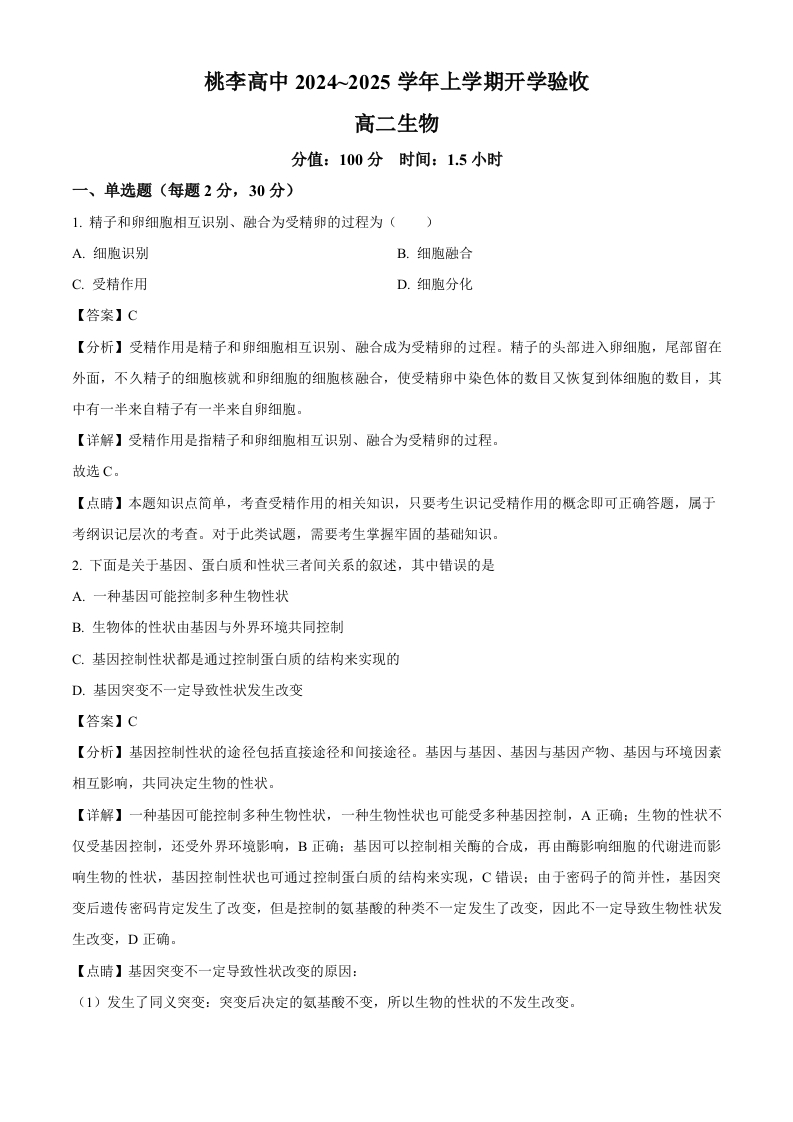 桃李高中 2024~2025 学年上学期开学验收

高二生物

分值：100 分　时间：1.5 小时

一、单选题（每题 2 分，30 分）

1. 精子和卵细胞相互识别、融合为受精卵的过程为（　　）

A. 细胞识别

B. 细胞融合

C. 受精作用

D. 细胞分化

【答案】C

【分析】受精作用是精子和卵细胞相互识别、融合成为受精卵的过程。精子的头部进入卵细胞，尾部留在外面，不久精子的细胞核就和卵细胞的细胞核融合，使受精卵中染色体的数目又恢复到体细胞的数目，其中有一半来自精子有一半来自卵细胞。

【详解】受精作用是指精子和卵细胞相互识别、融合为受精卵的过程。

故选 C。

【点睛】本题知识点简单，考查受精作用的相关知识，只要考生识记受精作用的概念即可正确答题，属于考纲识记层次的考查。对于此类试题，需要考生掌握牢固的基础知识。

2. 下面是关于基因、蛋白质和性状三者间关系的叙述，其中错误的是

A. 一种基因可能控制多种生物性状

B. 生物体的性状由基因与外界环境共同控制

C. 基因控制性状都是通过控制蛋白质的结构来实现的

D. 基因突变不一定导致性状发生改变

【答案】C

【分析】基因控制性状的途径包括直接途径和间接途径。基因与基因、基因与基因产物、基因与环境因素相互影响，共同决定生物的性状。

【详解】一种基因可能控制多种生物性状，一种生物性状也可能受多种基因控制，A 正确；生物的性状不仅受基因控制，还受外界环境影响，B 正确；基因可以控制相关酶的合成，再由酶影响细胞的代谢进而影响生物的性状，基因控制性状也可通过控制蛋白质的结构来实现，C 错误；由于密码子的简并性，基因突变后遗传密码肯定发生了改变，但是控制的氨基酸的种类不一定发生了改变，因此不一定导致生物性状发生改变，D 正确。

【点睛】基因突变不一定导致性状改变的原因：

（1）发生了同义突变：突变后决定的氨基酸不变，所以生物的性状的不发生改变。